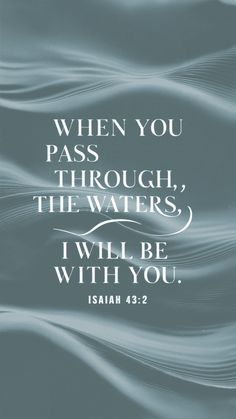 WHEN YOU PASS THROUGH,, THE WATERS, I WILL BE WITH YOU.

ISAIAH 43:2